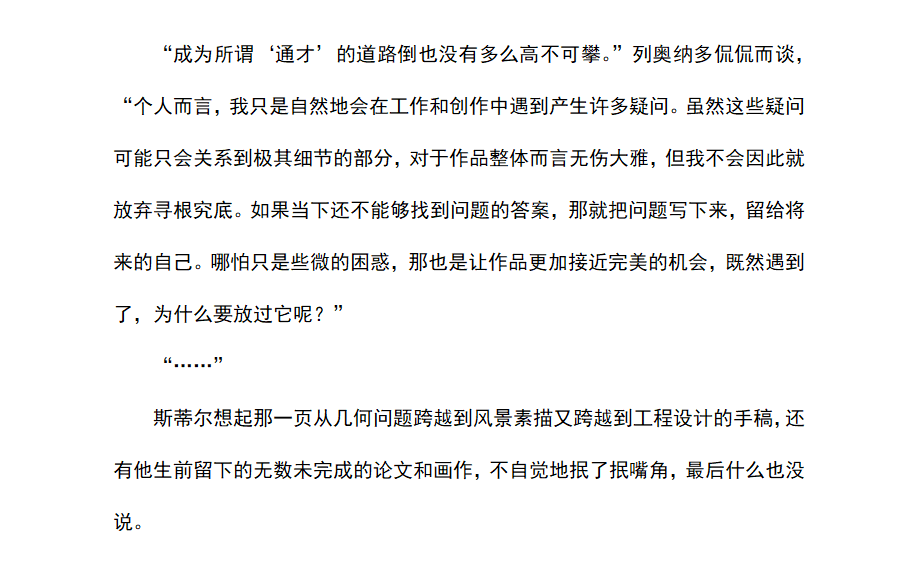 “成为所谓‘通才’的道路倒也没有多么高不可攀。”列奥纳多侃侃而谈，“个人而言，我只是自然地会在工作和创作中遇到产生许多疑问。虽然这些疑问可能只会关系到极其细节的部分，对于作品整体而言无伤大雅，但我不会因此就放弃寻根究底。如果当下还不能够找到问题的答案，那就把问题写下来，留给将来的自己。哪怕只是些微的困惑，那也是让作品更加接近完美的机会，既然遇到了，为什么要放过它呢？”

“……”

斯蒂尔想起那一页从几何问题跨越到风景素描又跨越到工程设计的手稿，还有他生前留下的无数未完成的论文和画作，不自觉地抿了抿嘴角，最后什么也没说。